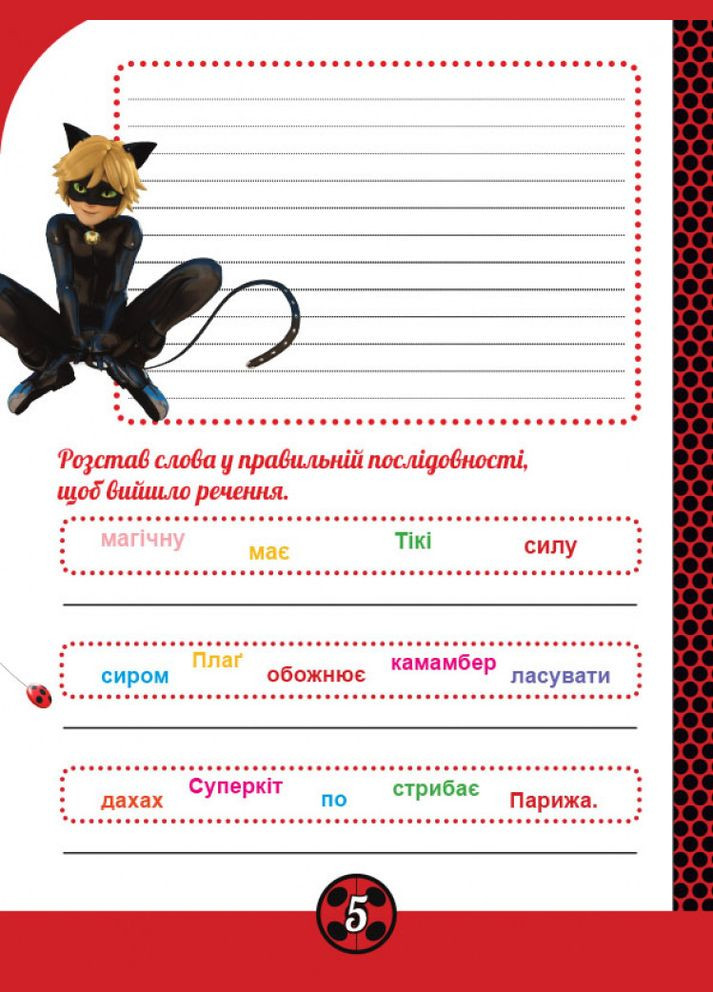 Розстав слова у правильній послідовності, щоб вийшло речення.

магічну має Тікі силу

сиром Плаґ обожнює камамбер ласувати

дахах Суперкіт по стрибає Парижа.

5